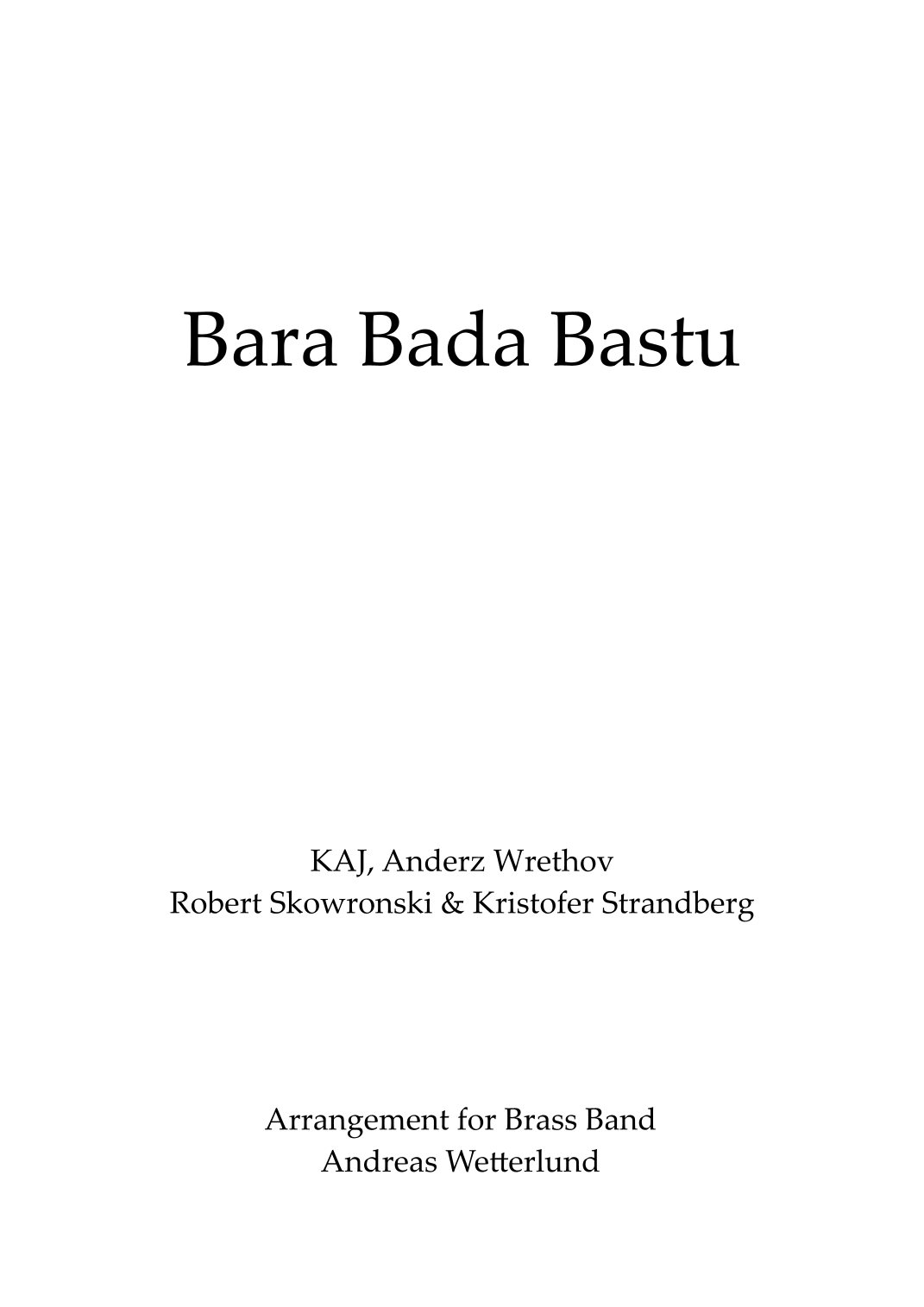 Bara Bada Bastu

KAJ, Anderz Wrethov
Robert Skowronski & Kristofer Strandberg

Arrangement for Brass Band
Andreas Wetterlund